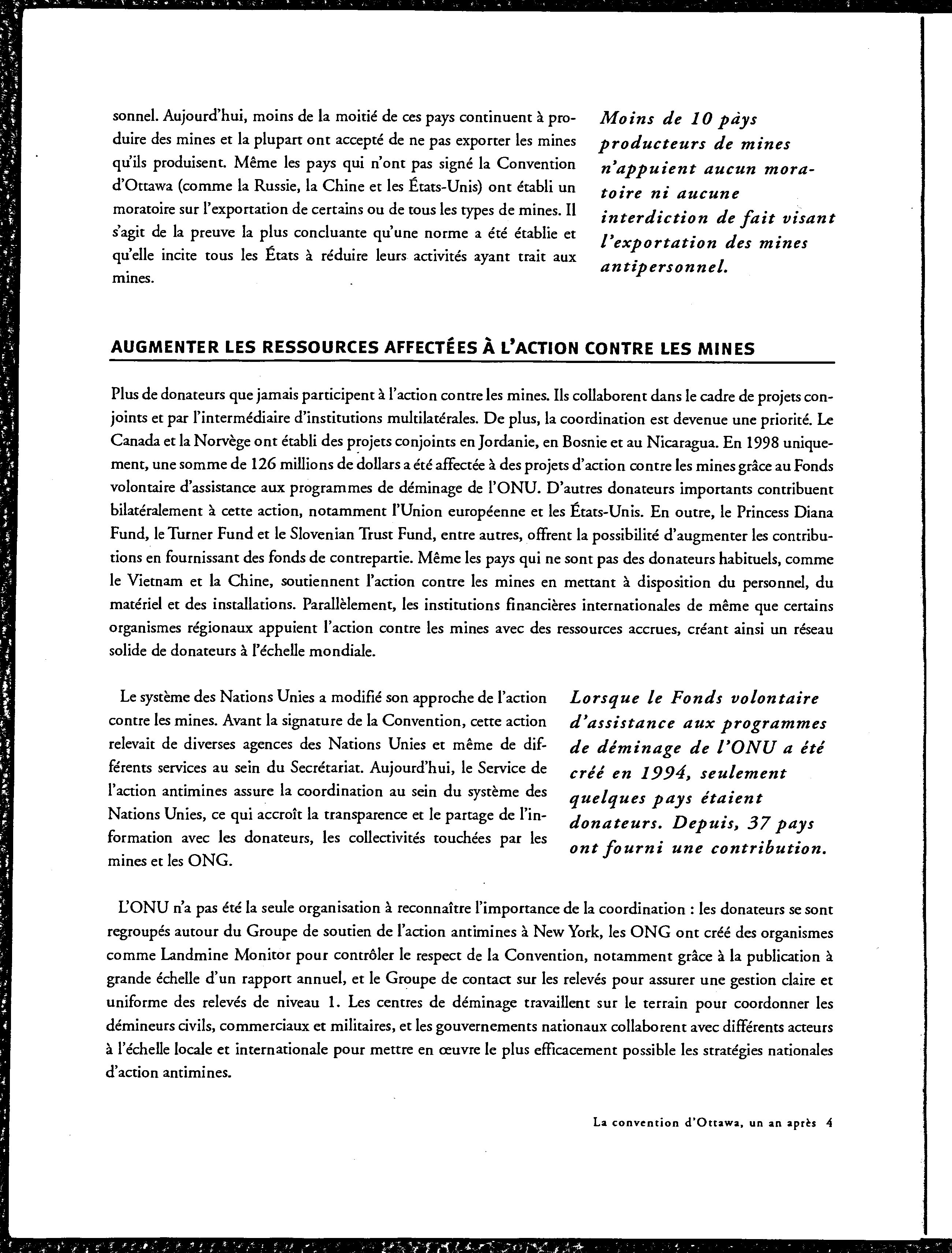 sonnel. Aujourd'hui, moins de la moitié de ces pays continuent à produire des mines et la plupart ont accepté de ne pas exporter les mines qu'ils produisent. Même les pays qui n'ont pas signé la Convention d'Ottawa (comme la Russie, la Chine et les États-Unis) ont établi un moratoire sur l'exportation de certains ou de tous les types de mines. Il s'agit de la preuve la plus concluante qu'une norme a été établie et qu'elle incite tous les États à réduire leurs activités ayant trait aux mines.

Moins de 10 pàys producteurs de mines n'appuient aucun moratoire ni aucune interdiction de fait visant l'exportation des mines antipersonnel.

AUGMENTER LES RESSOURCES AFFECTÉES À L'ACTION CONTRE LES MINES

Plus de donateurs que jamais participent à l'action contre les mines. Ils collaborent dans le cadre de projets conjoints et par l'intermédiaire d'institutions multilatérales. De plus, la coordination est devenue une priorité. Le Canada et la Norvège ont établi des projets conjoints en Jordanie, en Bosnie et au Nicaragua. En 1998 uniquement, une somme de 126 millions de dollars a été affectée à des projets d'action contre les mines grâce au Fonds volontaire d'assistance aux programmes de déminage de l'ONU. D'autres donateurs importants contribuent bilatéralement à cette action, notamment l'Union européenne et les États-Unis. En outre, le Princess Diana Fund, le Turner Fund et le Slovenian Trust Fund, entre autres, offrent la possibilité d'augmenter les contributions en fournissant des fonds de contrepartie. Même les pays qui ne sont pas des donateurs habituels, comme le Vietnam et la Chine, soutiennent l'action contre les mines en mettant à disposition du personnel, du matériel et des installations. Parallèlement, les institutions financières internationales de même que certains organismes régionaux appuient l'action contre les mines avec des ressources accrues, créant ainsi un réseau solide de donateurs à l'échelle mondiale.

Le système des Nations Unies a modifié son approche de l'action contre les mines. Avant la signature de la Convention, cette action relevait de diverses agences des Nations Unies et même de différents services au sein du Secrétariat. Aujourd'hui, le Service de l'action antimines assure la coordination au sein du système des Nations Unies, ce qui accroît la transparence et le partage de l'information avec les donateurs, les collectivités touchées par les mines et les ONG.

Lorsque le Fonds volontaire d'assistance aux programmes de déminage de l'ONU a été créé en 1994, seulement quelques pays étaient donateurs. Depuis, 37 pays ont fourni une contribution.

L'ONU n'a pas été la seule organisation à reconnaître l'importance de la coordination : les donateurs se sont regroupés autour du Groupe de soutien de l'action antimines à New York, les ONG ont créé des organismes comme Landmine Monitor pour contrôler le respect de la Convention, notamment grâce à la publication à grande échelle d'un rapport annuel, et le Groupe de contact sur les relevés pour assurer une gestion claire et uniforme des relevés de niveau 1. Les centres de déminage travaillent sur le terrain pour coordonner les démineurs civils, commerciaux et militaires, et les gouvernements nationaux collaborent avec différents acteurs à l'échelle locale et internationale pour mettre en œuvre le plus efficacement possible les stratégies nationales d'action antimines.

La convention d'Ottawa, un an après 4